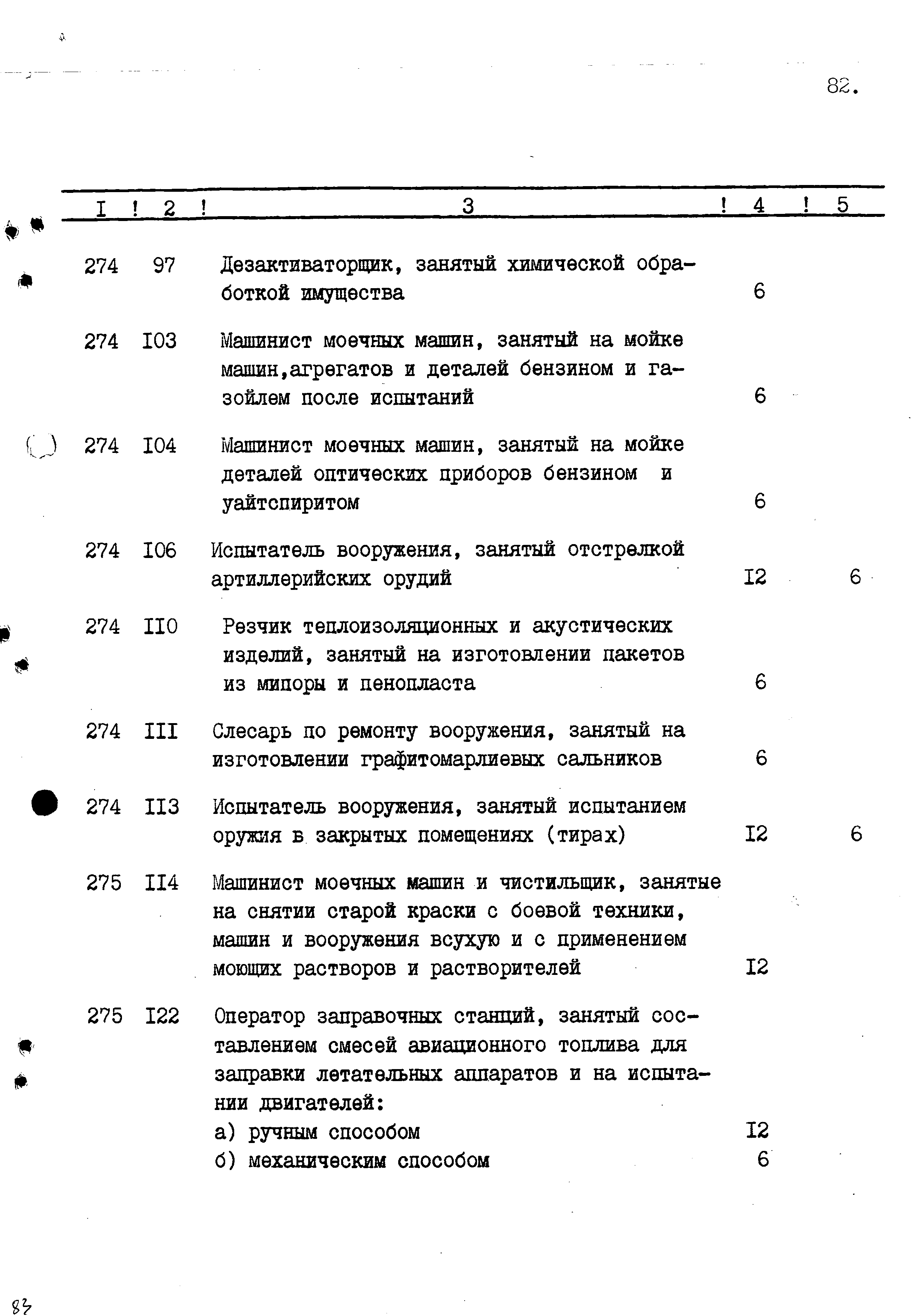 82.

| I | 2 | 3 | 4 | 5 |
|---|---|---|---|---|
| 274 | 97 | Дезактиваторщик, занятый химической обработкой имущества | 6 | |
| 274 | I03 | Машинист моечных машин, занятый на мойке машин,агрегатов и деталей бензином и газойлем после испытаний | 6 | |
| 274 | I04 | Машинист моечных машин, занятый на мойке деталей оптических приборов бензином и уайтспиритом | 6 | |
| 274 | I06 | Испытатель вооружения, занятый отстрелкой артиллерийских орудий | I2 | 6 |
| 274 | II0 | Резчик теплоизоляционных и акустических изделий, занятый на изготовлении пакетов из мипоры и пенопласта | 6 | |
| 274 | III | Слесарь по ремонту вооружения, занятый на изготовлении графитомарлиевых сальников | 6 | |
| 274 | II3 | Испытатель вооружения, занятый испытанием оружия в закрытых помещениях (тирах) | I2 | 6 |
| 275 | II4 | Машинист моечных машин и чистильщик, занятые на снятии старой краски с боевой техники, машин и вооружения всухую и с применением моющих растворов и растворителей | I2 | |
| 275 | I22 | Оператор заправочных станций, занятый составлением смесей авиационного топлива для заправки летательных аппаратов и на испытании двигателей: | | |
| | | а) ручным способом | I2 | |
| | | б) механическим способом | 6 | |

83